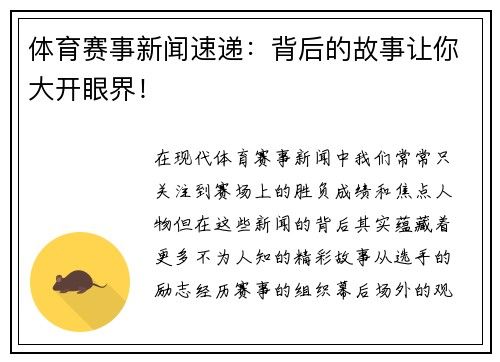 体育赛事新闻速递：背后的故事让你大开眼界！

在现代体育赛事新闻中我们常常只关注到赛场上的胜负成绩和焦点人物但在这些新闻的背后其实蕴藏着更多不为人知的精彩故事从选手的励志经历赛事的组织幕后场外的观